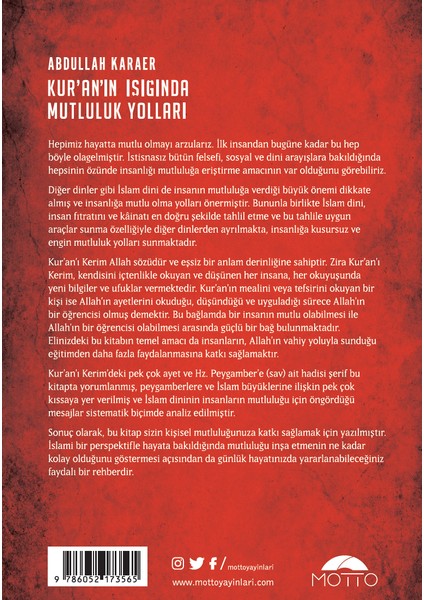 ABDULLAH KARAER
KUR'AN'IN IŞIĞINDA MUTLULUK YOLLARI

Hepimiz hayatta mutlu olmayı arzularız. İlk insandan bugüne kadar bu hep böyle olagelmiştir. İstisnasız bütün felsefi, sosyal ve dini arayışlara bakıldığında hepsinin özünde insanlığı mutluluğa eriştirme amacının var olduğunu görebiliriz.

Diğer dinler gibi İslam dini de insanın mutluluğa verdiği büyük önemi dikkate almış ve insanlığa mutlu olma yolları önermiştir. Bununla birlikte İslam dini, insan fıtratını ve kâinatı en doğru şekilde tahlil etme ve bu tahlile uygun araçlar sunma özelliğiyle diğer dinlerden ayrılmakta, insanlığa kusursuz ve engin mutluluk yolları sunmaktadır.

Kur'an'ı Kerim Allah sözüdür ve eşsiz bir anlam derinliğine sahiptir. Zira Kur'an'ı Kerim, kendisini içtenlikle okuyan ve düşünen her insana, her okuyuşunda yeni bilgiler ve ufuklar vermektedir. Kur'an'ın mealini veya tefsirini okuyan bir kişi ise Allah'ın ayetlerini okuduğu, düşündüğü ve uyguladığı sürece Allah'ın bir öğrencisi olmuş demektir. Bu bağlamda bir insanın mutlu olabilmesi ile Allah'ın bir öğrencisi olabilmesi arasında güçlü bir bağ bulunmaktadır. Elinizdeki bu kitabın temel amacı da insanların, Allah'ın vahiy yoluyla sunduğu eğitimden daha fazla faydalanmasına katkı sağlamaktır.

Kur'an'ı Kerim'deki pek çok ayet ve Hz. Peygamber'e (sav) ait hadisi şerif bu kitapta yorumlanmış, peygamberlere ve İslam büyüklerine ilişkin pek çok kıssaya yer verilmiş ve İslam dininin insanların mutluluğu için öngördüğü mesajlar sistematik biçimde analiz edilmiştir.

Sonuç olarak, bu kitap sizin kişisel mutluluğunuza katkı sağlamak için yazılmıştır. İslami bir perspektifle hayata bakıldığında mutluluğu inşa etmenin ne kadar kolay olduğunu göstermesi açısından da günlük hayatınızda yararlanabileceğiniz faydalı bir rehberdir.

9 786052 173565

/mottoyayinlari
www.mottoyayinlari.com

MOTTO